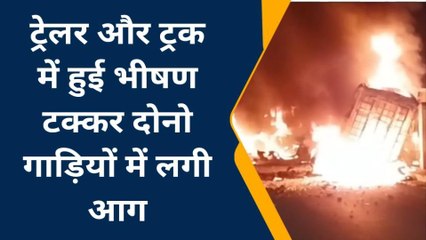 ट्रेलर और ट्रक में हुई भीषण टक्कर दोनो गाड़ियों में लगी आग